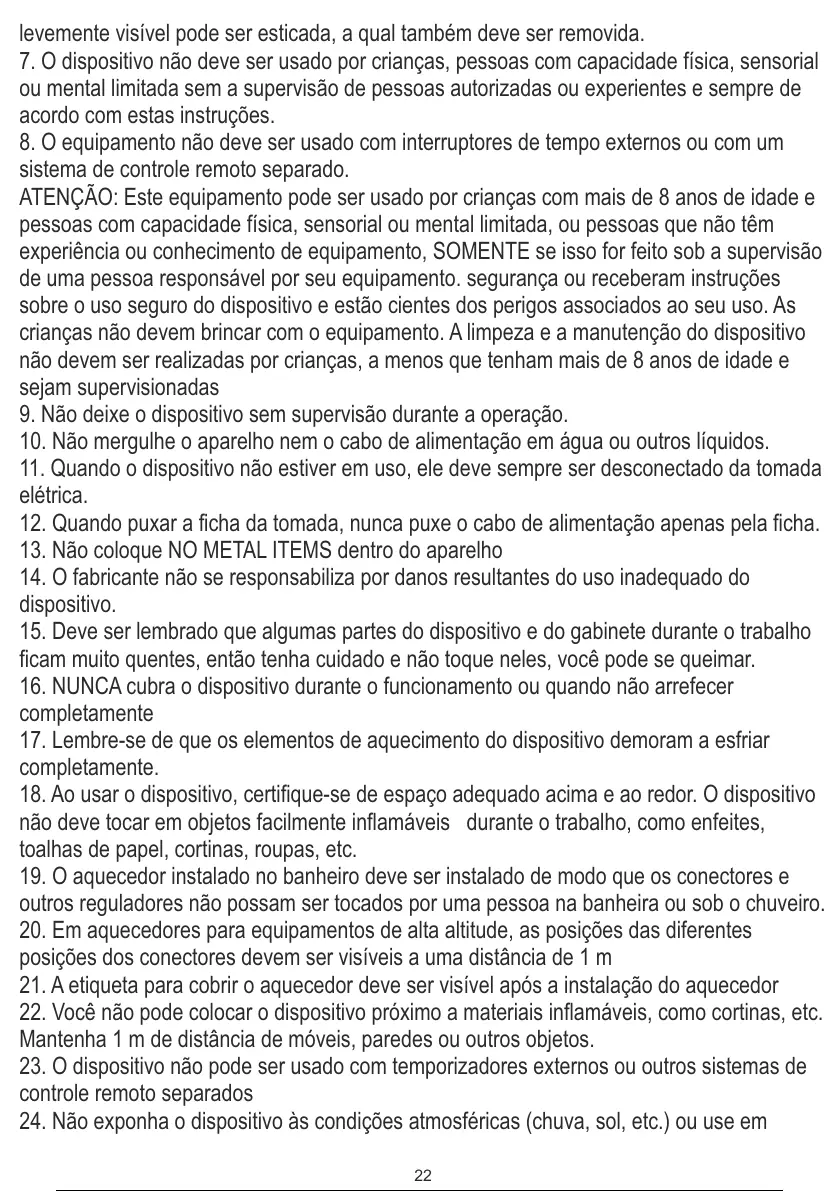 levemente visível pode ser esticada, a qual também deve ser removida.
7. O dispositivo não deve ser usado por crianças, pessoas com capacidade física, sensorial ou mental limitada sem a supervisão de pessoas autorizadas ou experientes e sempre de acordo com estas instruções.
8. O equipamento não deve ser usado com interruptores de tempo externos ou com um sistema de controle remoto separado.
ATENÇÃO: Este equipamento pode ser usado por crianças com mais de 8 anos de idade e pessoas com capacidade física, sensorial ou mental limitada, ou pessoas que não têm experiência ou conhecimento de equipamento, SOMENTE se isso for feito sob a supervisão de uma pessoa responsável por seu equipamento. segurança ou receberam instruções sobre o uso seguro do dispositivo e estão cientes dos perigos associados ao seu uso. As crianças não devem brincar com o equipamento. A limpeza e a manutenção do dispositivo não devem ser realizadas por crianças, a menos que tenham mais de 8 anos de idade e sejam supervisionadas
9. Não deixe o dispositivo sem supervisão durante a operação.
10. Não mergulhe o aparelho nem o cabo de alimentação em água ou outros líquidos.
11. Quando o dispositivo não estiver em uso, ele deve sempre ser desconectado da tomada elétrica.
12. Quando puxar a ficha da tomada, nunca puxe o cabo de alimentação apenas pela ficha.
13. Não coloque NO METAL ITEMS dentro do aparelho
14. O fabricante não se responsabiliza por danos resultantes do uso inadequado do dispositivo.
15. Deve ser lembrado que algumas partes do dispositivo e do gabinete durante o trabalho ficam muito quentes, então tenha cuidado e não toque neles, você pode se queimar.
16. NUNCA cubra o dispositivo durante o funcionamento ou quando não arrefecer completamente
17. Lembre-se de que os elementos de aquecimento do dispositivo demoram a esfriar completamente.
18. Ao usar o dispositivo, certifique-se de espaço adequado acima e ao redor. O dispositivo não deve tocar em objetos facilmente inflamáveis durante o trabalho, como enfeites, toalhas de papel, cortinas, roupas, etc.
19. O aquecedor instalado no banheiro deve ser instalado de modo que os conectores e outros reguladores não possam ser tocados por uma pessoa na banheira ou sob o chuveiro.
20. Em aquecedores para equipamentos de alta altitude, as posições das diferentes posições dos conectores devem ser visíveis a uma distância de 1 m
21. A etiqueta para cobrir o aquecedor deve ser visível após a instalação do aquecedor
22. Você não pode colocar o dispositivo próximo a materiais inflamáveis, como cortinas, etc. Mantenha 1 m de distância de móveis, paredes ou outros objetos.
23. O dispositivo não pode ser usado com temporizadores externos ou outros sistemas de controle remoto separados
24. Não exponha o dispositivo às condições atmosféricas (chuva, sol, etc.) ou use em

22